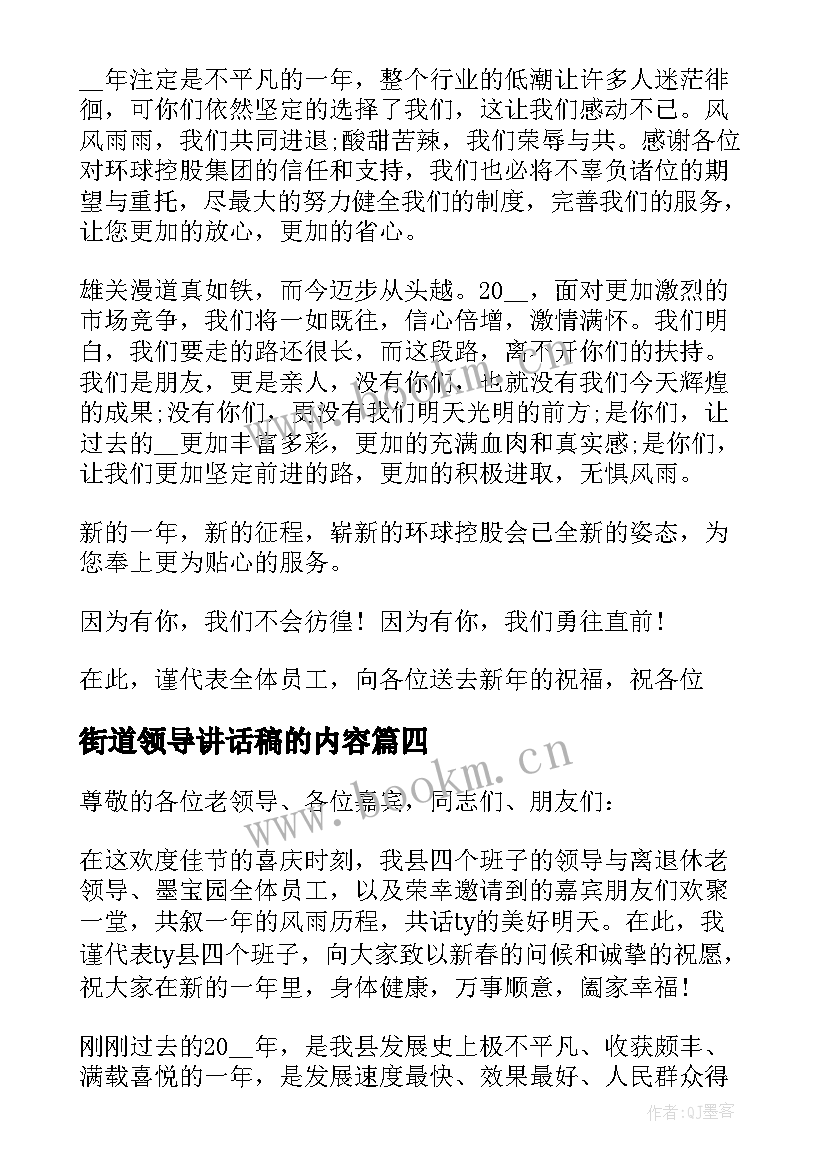 __年注定是不平凡的一年，整个行业的低潮让许多人迷茫徘徊，可你们依然坚定的选择了我们，这让我们感动不已。风风雨雨，我们共同进退;酸甜苦辣，我们荣辱与共。感谢各位对环球控股集团的信任和支持，我们也必将不辜负诸位的期望与重托，尽最大的努力健全我们的制度，完善我们的服务，让您更加的放心，更加的省心。

雄关漫道真如铁，而今迈步从头越。20__，面对更加激烈的市场竞争，我们将一如既往，信心倍增，激情满怀。我们明白，我们要走的路还很长，而这段路，离不开你们的扶持。我们是朋友，更是亲人，没有你们，也就没有我们今天辉煌的成果;没有你们，更没有我们明天光明的前方;是你们，让过去的__更加丰富多彩，更加的充满血肉和真实感;是你们，让我们更加坚定前进的路，更加的积极进取，无惧风雨。

新的一年，新的征程，崭新的环球控股会已全新的姿态，为您奉上更为贴心的服务。

因为有你，我们不会彷徨！因为有你，我们勇往直前！

在此，谨代表全体员工，向各位送去新年的祝福，祝各位

街道领导讲话稿的内容篇四

www.bookm.cn

尊敬的各位老领导、各位嘉宾，同志们、朋友们：

在这欢度佳节的喜庆时刻，我县四个班子的领导与离退休老领导、墨宝园全体员工，以及荣幸邀请到的嘉宾朋友们欢聚一堂，共叙一年的风雨历程，共话ty的美好明天。在此，我谨代表ty县四个班子，向大家致以新春的问候和诚挚的祝愿，祝大家在新的一年里，身体健康，万事顺意，阖家幸福！

刚刚过去的20__年，是我县发展史上极不平凡、收获颇丰、满载喜悦的一年，是发展速度最快、效果最好、人民群众得

作者:QJ墨客